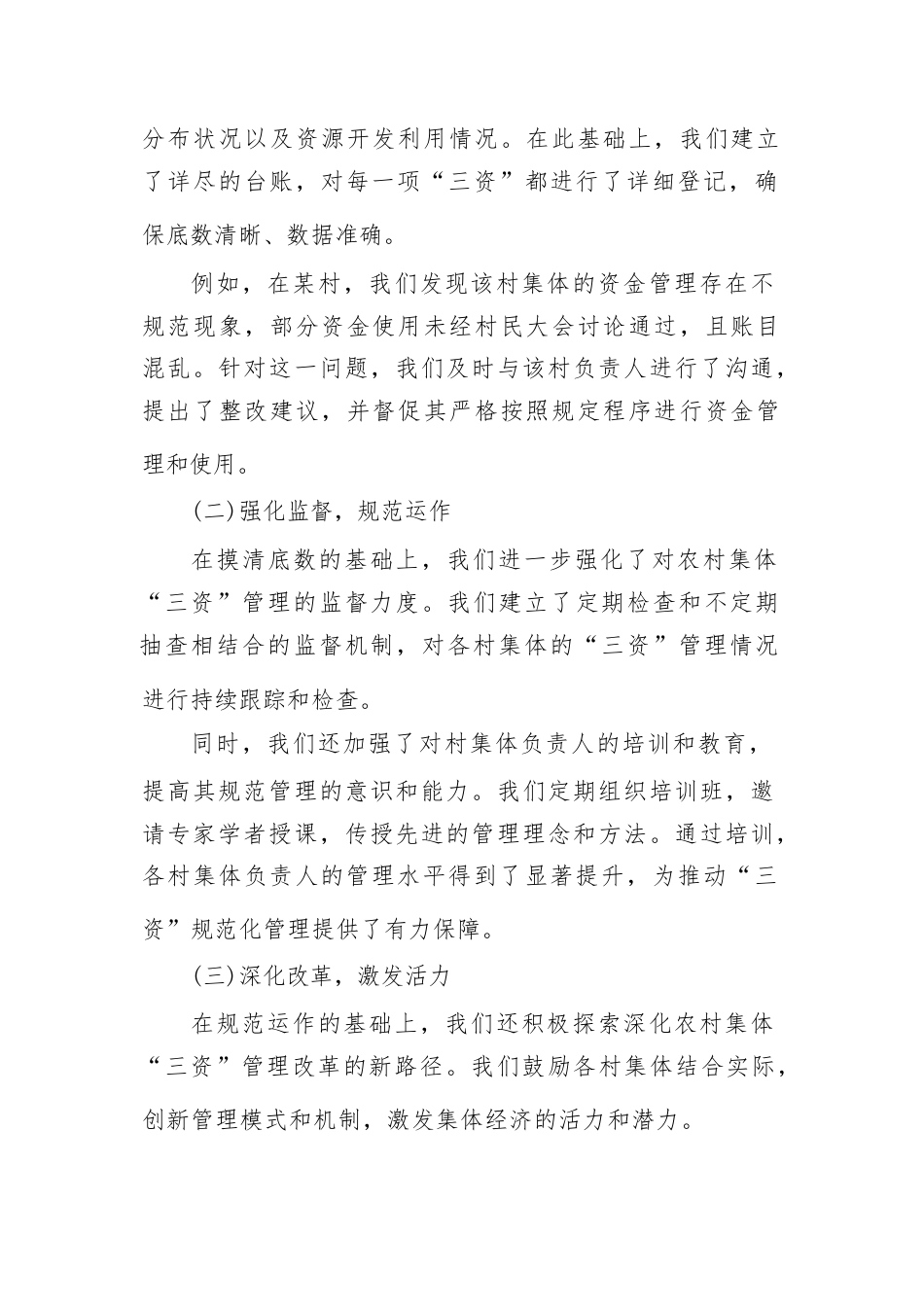 分布状况以及资源开发利用情况。在此基础上，我们建立了详尽的台账，对每一项“三资”都进行了详细登记，确保底数清晰、数据准确。

例如，在某村，我们发现该村集体的资金管理存在不规范现象，部分资金使用未经村民大会讨论通过，且账目混乱。针对这一问题，我们及时与该村负责人进行了沟通，提出了整改建议，并督促其严格按照规定程序进行资金管理和使用。

(二)强化监督，规范运作

在摸清底数的基础上，我们进一步强化了对农村集体“三资”管理的监督力度。我们建立了定期检查和不定期抽查相结合的监督机制，对各村集体的“三资”管理情况进行持续跟踪和检查。

同时，我们还加强了对村集体负责人的培训和教育，提高其规范管理的意识和能力。我们定期组织培训班，邀请专家学者授课，传授先进的管理理念和方法。通过培训，各村集体负责人的管理水平得到了显著提升，为推动“三资”规范化管理提供了有力保障。

(三)深化改革，激发活力

在规范运作的基础上，我们还积极探索深化农村集体“三资”管理改革的新路径。我们鼓励各村集体结合实际，创新管理模式和机制，激发集体经济的活力和潜力。